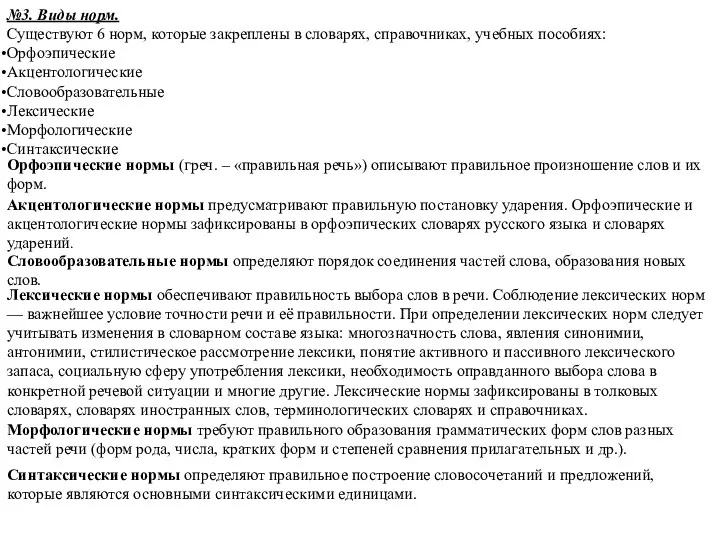 №3. Виды норм.
Существуют 6 норм, которые закреплены в словарях, справочниках, учебных пособиях:
•Орфоэпические
•Акцентологические
•Словообразовательные
•Лексические
•Морфологические
•Синтаксические
Орфоэпические нормы (греч. – «правильная речь») описывают правильное произношение слов и их форм.

Акцентологические нормы предусматривают правильную постановку ударения. Орфоэпические и акцентологические нормы зафиксированы в орфоэпических словарях русского языка и словарях ударений.
Словообразовательные нормы определяют порядок соединения частей слова, образования новых слов.
Лексические нормы обеспечивают правильность выбора слов в речи. Соблюдение лексических норм — важнейшее условие точности речи и её правильности. При определении лексических норм следует учитывать изменения в словарном составе языка: многозначность слова, явления синонимии, антонимии, стилистическое рассмотрение лексики, понятие активного и пассивного лексического запаса, социальную сферу употребления лексики, необходимость оправданного выбора слова в конкретной речевой ситуации и многие другие. Лексические нормы зафиксированы в толковых словарях, словарях иностранных слов, терминологических словарях и справочниках.
Морфологические нормы требуют правильного образования грамматических форм слов разных частей речи (форм рода, числа, кратких форм и степеней сравнения прилагательных и др.).

Синтаксические нормы определяют правильное построение словосочетаний и предложений, которые являются основными синтаксическими единицами.